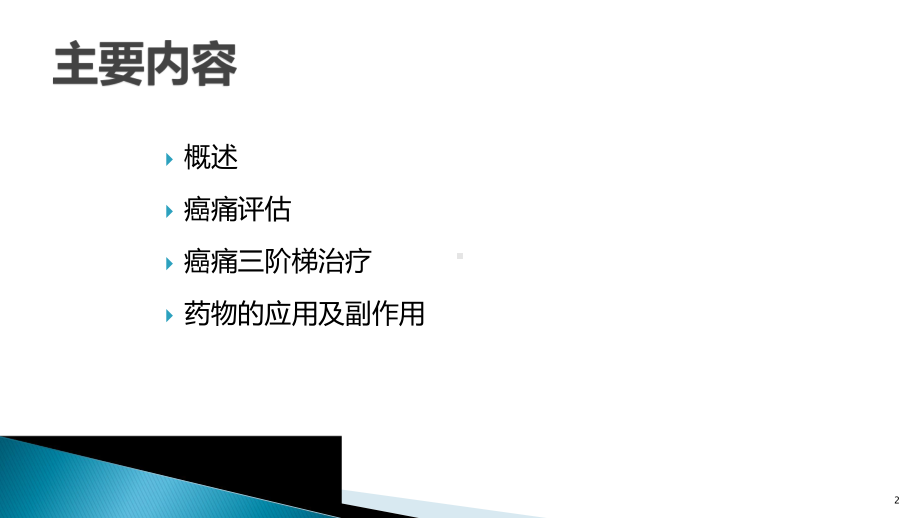 主要内容

概述

癌痛评估

癌痛三阶梯治疗

药物的应用及副作用

2